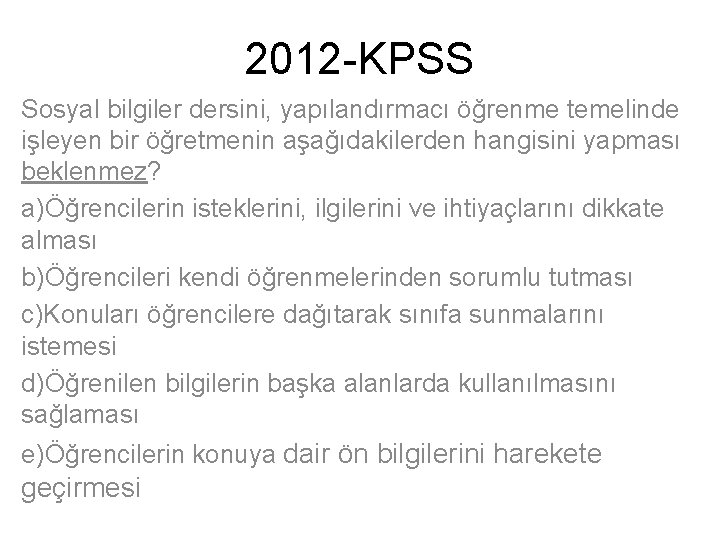 2012-KPSS

Sosyal bilgiler dersini, yapılandırmacı öğrenme temelinde işleyen bir öğretmenin aşağıdakilerden hangisini yapması beklenmez?

a)Öğrencilerin isteklerini, ilgilerini ve ihtiyaçlarını dikkate alması

b)Öğrencileri kendi öğrenmelerinden sorumlu tutması

c)Konuları öğrencilere dağıtarak sınıfa sunmalarını istemesi

d)Öğrenilen bilgilerin başka alanlarda kullanılmasını sağlaması

e)Öğrencilerin konuya dair ön bilgilerini harekete geçirmesi